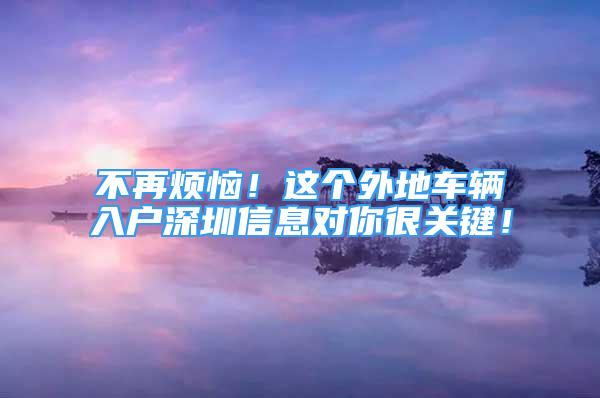 不再烦恼！这个外地车辆入户深圳信息对你很关键！